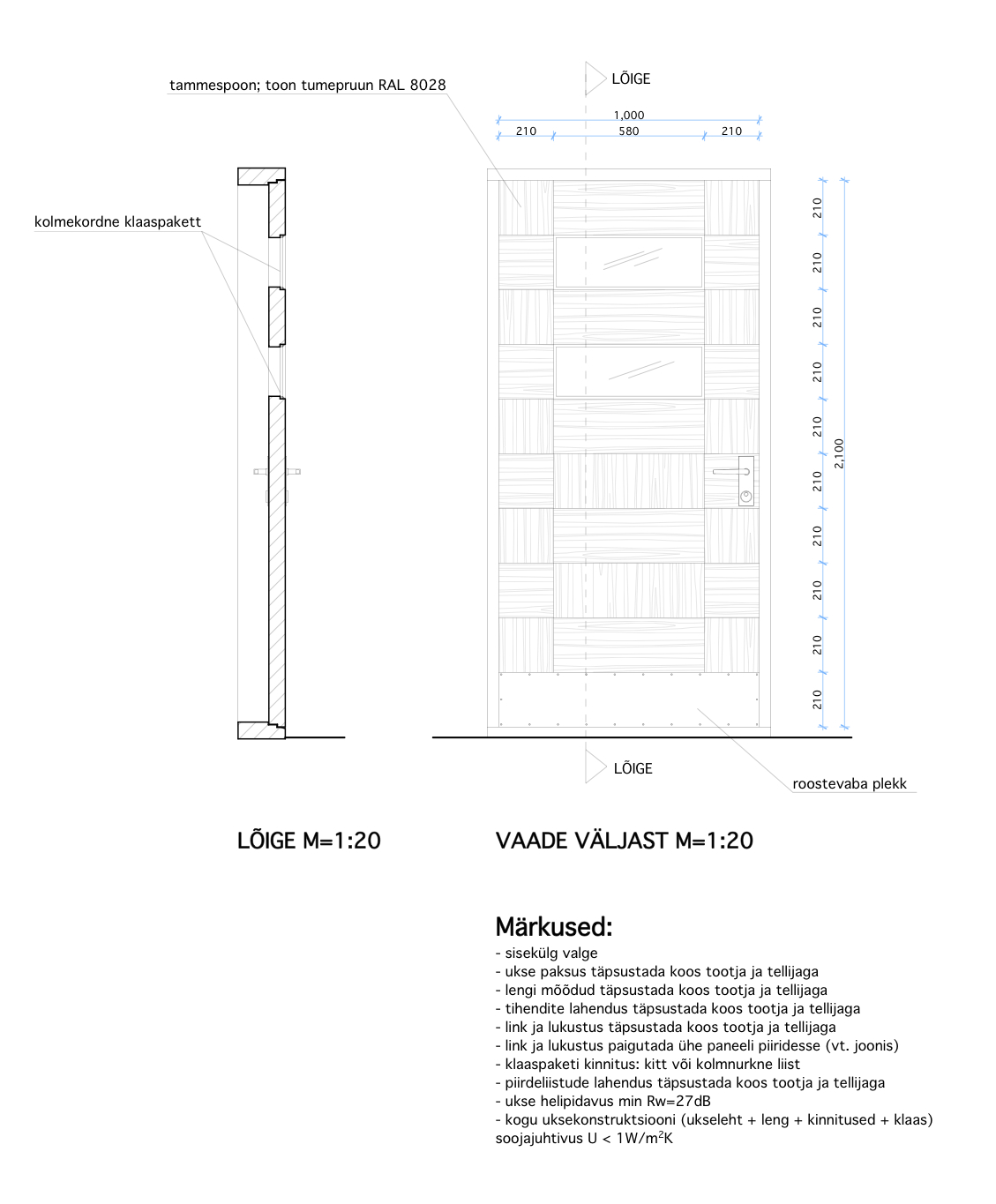 tammespoon; toon tumepruun RAL 8028

LÕIGE

1,000

210 580 210

kolmekordne klaaspakett

210
210
210
210
210
210
210
210
210
210

2,100

LÕIGE

roostevaba plekk

LÕIGE M=1:20

VAADE VÄLJAST M=1:20

Märkused:
- sisekülg valge
- ukse paksus täpsustada koos tootja ja tellijaga
- lengi mõõdud täpsustada koos tootja ja tellijaga
- tihendite lahendus täpsustada koos tootja ja tellijaga
- link ja lukustus täpsustada koos tootja ja tellijaga
- link ja lukustus paigutada ühe paneeli piiridesse (vt. joonis)
- klaaspaketi kinnitus: kitt või kolmnurkne liist
- piirdeliistude lahendus täpsustada koos tootja ja tellijaga
- ukse helipidavus min Rw=27dB
- kogu uksekonstruktsiooni (ukseleht + leng + kinnitused + klaas) soojajuhtivus U < 1W/m$^2$K